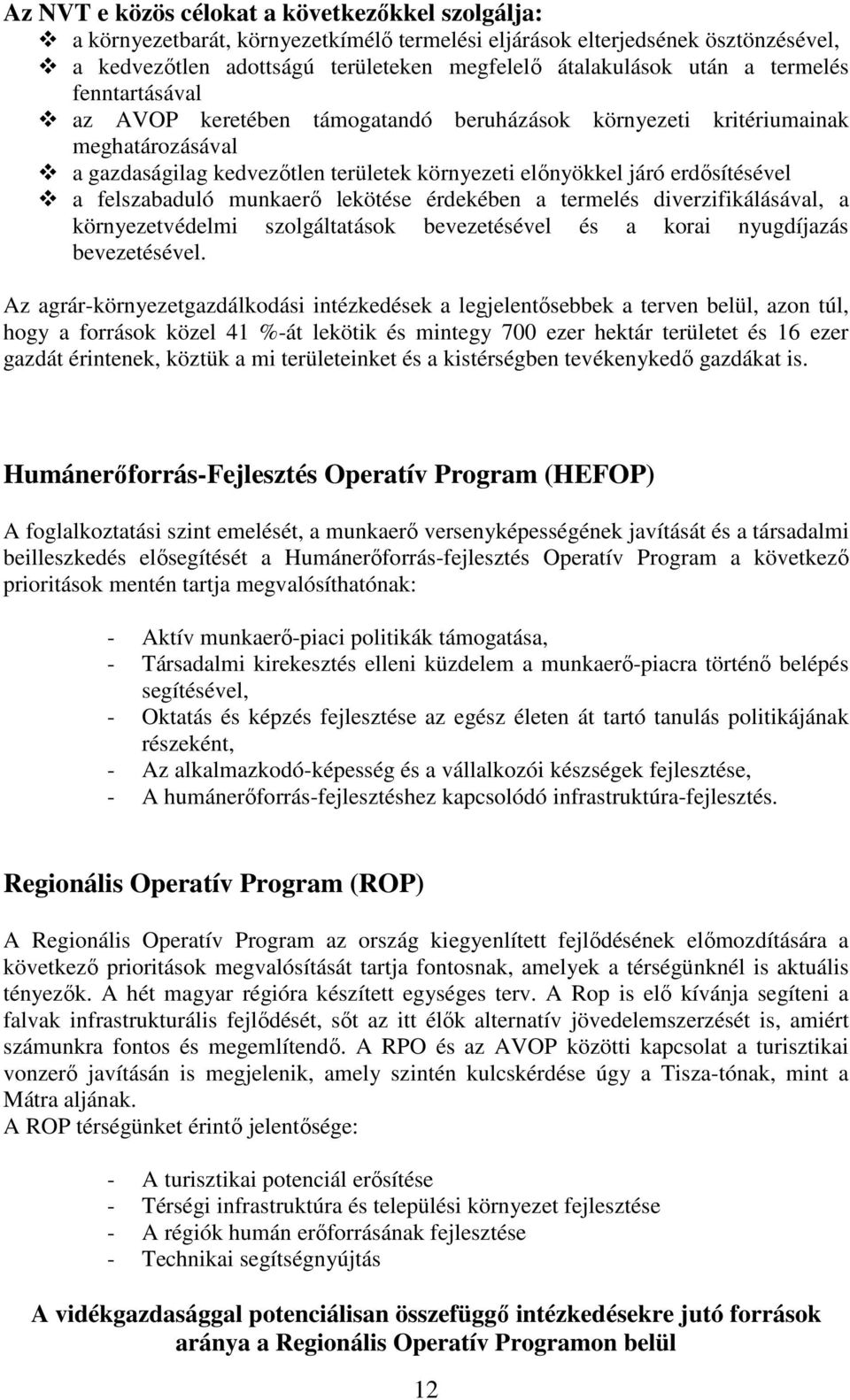 Az NVT e közös célokat a következőkkel szolgálja:
❖ a környezetbarát, környezetkímélő termelési eljárások elterjedsének ösztönzésével,
❖ a kedvezőtlen adottságú területeken megfelelő átalakulások után a termelés fenntartásával
❖ az AVOP keretében támogatandó beruházások környezeti kritériumainak meghatározásával
❖ a gazdaságilag kedvezőtlen területek környezeti előnyökkel járó erdősítésével
❖ a felszabaduló munkaerő lekötése érdekében a termelés diverzifikálásával, a környezetvédelmi szolgáltatások bevezetésével és a korai nyugdíjazás bevezetésével.

Az agrár-környezetgazdálkodási intézkedések a legjelentősebbek a terven belül, azon túl, hogy a források közel 41 %-át lekötik és mintegy 700 ezer hektár területet és 16 ezer gazdát érintenek, köztük a mi területeinket és a kistérségben tevékenykedő gazdákat is.

Humánerőforrás-Fejlesztés Operatív Program (HEFOP)

A foglalkoztatási szint emelését, a munkaerő versenyképességének javítását és a társadalmi beilleszkedés elősegítését a Humánerőforrás-fejlesztés Operatív Program a következő prioritások mentén tartja megvalósíthatónak:

- Aktív munkaerő-piaci politikák támogatása,
- Társadalmi kirekesztés elleni küzdelem a munkaerő-piacra történő belépés segítésével,
- Oktatás és képzés fejlesztése az egész életen át tartó tanulás politikájának részeként,
- Az alkalmazkodó-képesség és a vállalkozói készségek fejlesztése,
- A humánerőforrás-fejlesztéshez kapcsolódó infrastruktúra-fejlesztés.

Regionális Operatív Program (ROP)

A Regionális Operatív Program az ország kiegyenlített fejlődésének előmozdítására a következő prioritások megvalósítását tartja fontosnak, amelyek a térségünknél is aktuális tényezők. A hét magyar régióra készített egységes terv. A Rop is elő kívánja segíteni a falvak infrastrukturális fejlődését, sőt az itt élők alternatív jövedelemszerzését is, amiért számunkra fontos és megemlítendő. A RPO és az AVOP közötti kapcsolat a turisztikai vonzerő javításán is megjelenik, amely szintén kulcskérdése úgy a Tisza-tónak, mint a Mátra aljának.
A ROP térségünket érintő jelentősége:

- A turisztikai potenciál erősítése
- Térségi infrastruktúra és települési környezet fejlesztése
- A régiók humán erőforrásának fejlesztése
- Technikai segítségnyújtás

A vidékgazdasággal potenciálisan összefüggő intézkedésekre jutó források aránya a Regionális Operatív Programon belül

12